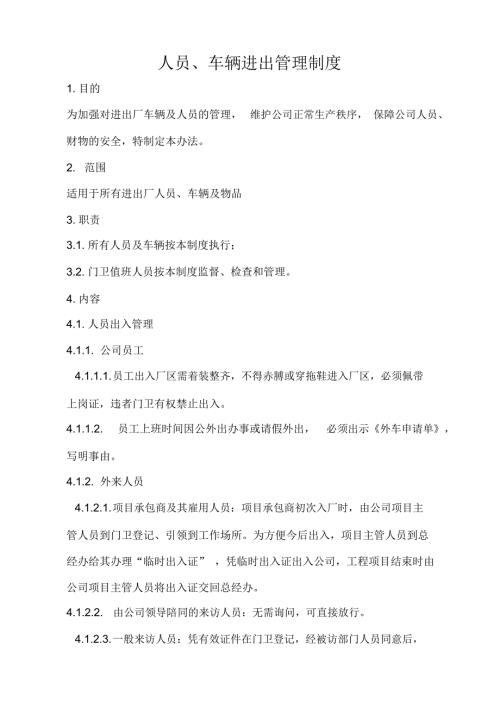 人员、车辆进出管理制度

1. 目的

为加强对进出厂车辆及人员的管理， 维护公司正常生产秩序， 保障公司人员、财物的安全，特制定本办法。

2. 范围

适用于所有进出厂人员、车辆及物品

3. 职责

3.1. 所有人员及车辆按本制度执行；

3.2. 门卫值班人员按本制度监督、检查和管理。

4. 内容

4.1. 人员出入管理

4.1.1. 公司员工

4.1.1.1. 员工出入厂区需着装整齐，不得赤膊或穿拖鞋进入厂区，必须佩带上岗证，违者门卫有权禁止出入。

4.1.1.2. 员工上班时间因公外出办事或请假外出， 必须出示《外车申请单》，写明事由。

4.1.2. 外来人员

4.1.2.1. 项目承包商及其雇用人员：项目承包商初次入厂时，由公司项目主管人员到门卫登记、引领到工作场所。为方便今后出入，项目主管人员到总经办给其办理“临时出入证” ，凭临时出入证出入公司，工程项目结束时由公司项目主管人员将出入证交回总经办。

4.1.2.2. 由公司领导陪同的来访人员：无需询问，可直接放行。

4.1.2.3. 一般来访人员：凭有效证件在门卫登记，经被访部门人员同意后，